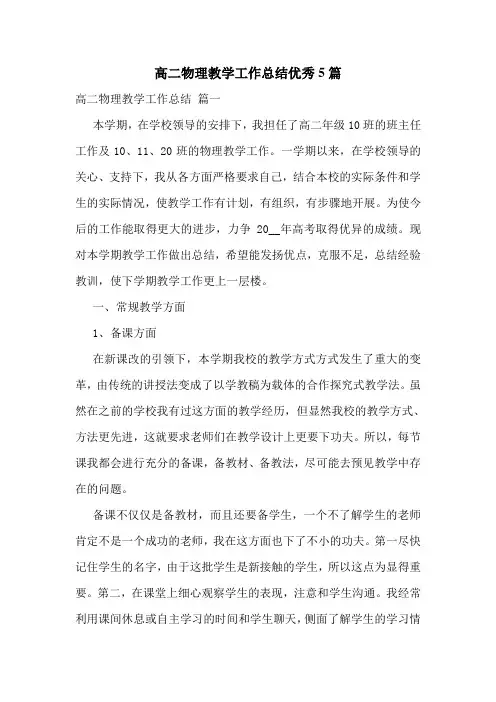 高二物理教学工作总结优秀5篇

高二物理教学工作总结 篇一

本学期，在学校领导的安排下，我担任了高二年级10班的班主任工作及10、11、20班的物理教学工作。一学期以来，在学校领导的关心、支持下，我从各方面严格要求自己，结合本校的实际条件和学生的实际情况，使教学工作有计划，有组织，有步骤地开展。为使今后的工作能取得更大的进步，力争 20__年高考取得优异的成绩。现对本学期教学工作做出总结，希望能发扬优点，克服不足，总结经验教训，使下学期教学工作更上一层楼。

一、常规教学方面

1、备课方面

在新课改的引领下，本学期我校的教学方式方式发生了重大的变革，由传统的讲授法变成了以学教稿为载体的合作探究式教学法。虽然在之前的学校我有过这方面的教学经历，但显然我校的教学方式、方法更先进，这就要求老师们在教学设计上更要下功夫。所以，每节课我都会进行充分的备课，备教材、备教法，尽可能去预见教学中存在的问题。

备课不仅仅是备教材，而且还要备学生，一个不了解学生的老师肯定不是一个成功的老师，我在这方面也下了不小的功夫。第一尽快记住学生的名字，由于这批学生是新接触的学生，所以这点为显得重要。第二，在课堂上细心观察学生的表现，注意和学生沟通。我经常利用课间休息或自主学习的时间和学生聊天，侧面了解学生的学习情